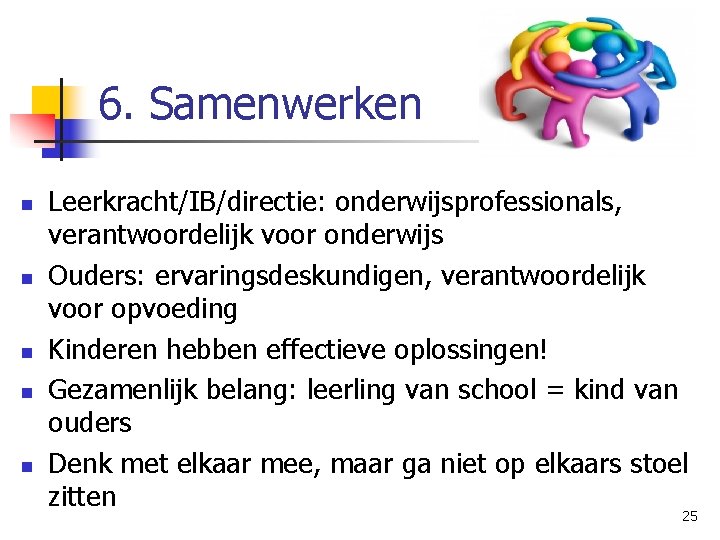 6. Samenwerken

• Leerkracht/IB/directie: onderwijsprofessionals, verantwoordelijk voor onderwijs
• Ouders: ervaringsdeskundigen, verantwoordelijk voor opvoeding
• Kinderen hebben effectieve oplossingen!
• Gezamenlijk belang: leerling van school = kind van ouders
• Denk met elkaar mee, maar ga niet op elkaars stoel zitten

25